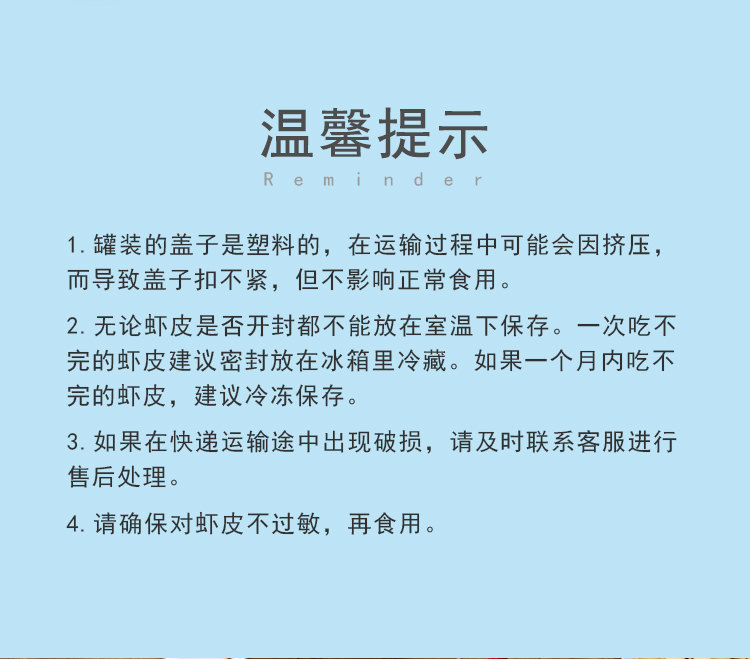 温馨提示

Reminder

1.罐装的盖子是塑料的，在运输过程中可能会因挤压，而导致盖子扣不紧，但不影响正常食用。

2.无论虾皮是否开封都不能放在室温下保存。一次吃不完的虾皮建议密封放在冰箱里冷藏。如果一个月内吃不完的虾皮，建议冷冻保存。

3.如果在快递运输途中出现破损，请及时联系客服进行售后处理。

4.请确保对虾皮不过敏，再食用。